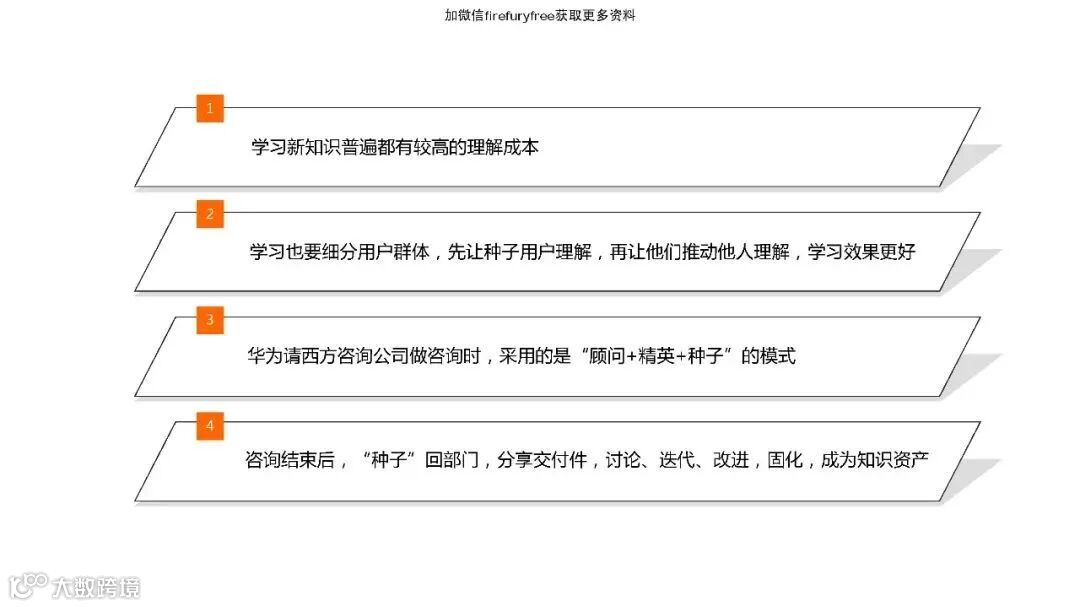 加微信firefuryfree获取更多资料

1

学习新知识普遍都有较高的理解成本

2

学习也要细分用户群体，先让种子用户理解，再让他们推动他人理解，学习效果更好

3

华为请西方咨询公司做咨询时，采用的是“顾问+精英+种子”的模式

4

咨询结束后，“种子”回部门，分享交付件，讨论、迭代、改进，固化，成为知识资产

大数跨境